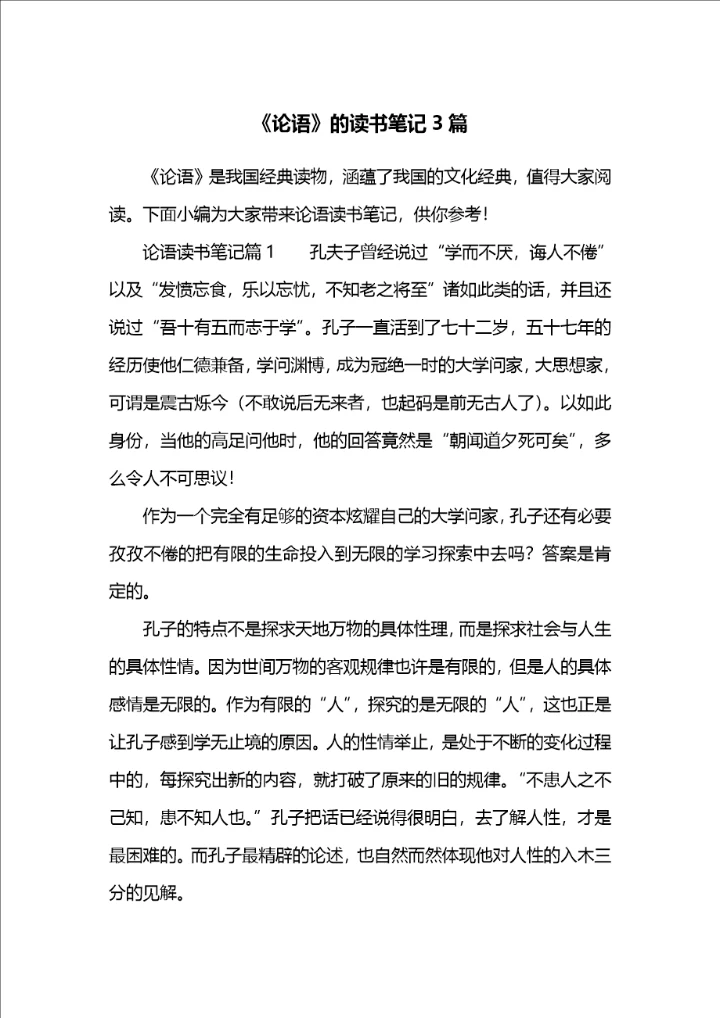 《论语》的读书笔记 3 篇

《论语》是我国经典读物，涵蕴了我国的文化经典，值得大家阅读。下面小编为大家带来论语读书笔记，供你参考！

论语读书笔记篇 1　　孔夫子曾经说过“学而不厌，诲人不倦”以及“发愤忘食，乐以忘忧，不知老之将至”诸如此类的话，并且还说过“吾十有五而志于学”。孔子一直活到了七十二岁，五十七年的经历使他仁德兼备，学问渊博，成为冠绝一时的大学问家，大思想家，可谓是震古烁今（不敢说后无来者，也起码是前无古人了）。以如此身份，当他的高足问他时，他的回答竟然是“朝闻道夕死可矣”，多么令人不可思议！

作为一个完全有足够的资本炫耀自己的大学问家，孔子还有必要孜孜不倦的把有限的生命投入到无限的学习探索中去吗？答案是肯定的。

孔子的特点不是探求天地万物的具体性理，而是探求社会与人生的具体性情。因为世间万物的客观规律也许是有限的，但是人的具体感情是无限的。作为有限的“人”，探究的是无限的“人”，这也正是让孔子感到学无止境的原因。人的性情举止，是处于不断的变化过程中的，每探究出新的内容，就打破了原来的旧的规律。“不患人之不己知，患不知人也。”孔子把话已经说得很明白，去了解人性，才是最困难的。而孔子最精辟的论述，也自然而然体现他对人性的入木三分的见解。